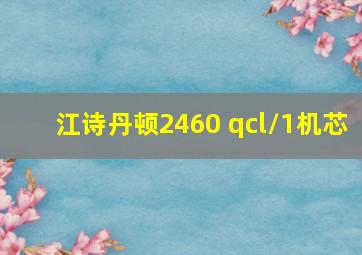 江诗丹顿2460 qcl/1机芯